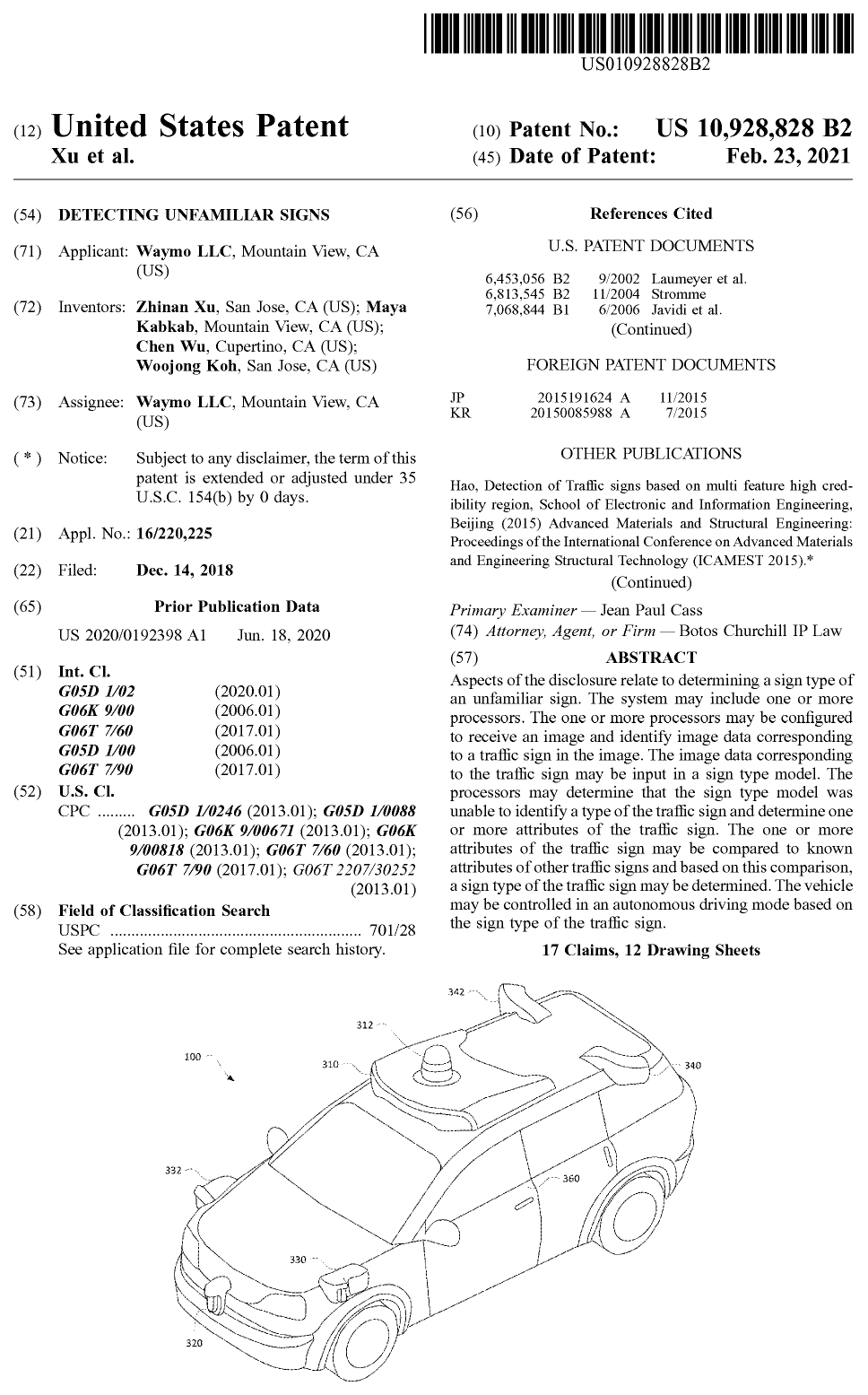 US010928828B2

(12) United States Patent
Xu et al.

(10) Patent No.: US 10,928,828 B2
(45) Date of Patent: Feb. 23, 2021

(54) DETECTING UNFAMILIAR SIGNS

(71) Applicant: Waymo LLC, Mountain View, CA (US)

(72) Inventors: Zhinan Xu, San Jose, CA (US); Maya Kabkab, Mountain View, CA (US); Chen Wu, Cupertino, CA (US); Woojong Koh, San Jose, CA (US)

(73) Assignee: Waymo LLC, Mountain View, CA (US)

( * ) Notice: Subject to any disclaimer, the term of this patent is extended or adjusted under 35 U.S.C. 154(b) by 0 days.

(21) Appl. No.: 16/220,225

(22) Filed: Dec. 14, 2018

(65) Prior Publication Data

US 2020/0192398 A1 Jun. 18, 2020

(51) Int. Cl.
G05D 1/02 (2020.01)
G06K 9/00 (2006.01)
G06T 7/60 (2017.01)
G05D 1/00 (2006.01)
G06T 7/90 (2017.01)

(52) U.S. Cl.
CPC ......... G05D 1/0246 (2013.01); G05D 1/0088 (2013.01); G06K 9/00671 (2013.01); G06K 9/00818 (2013.01); G06T 7/60 (2013.01); G06T 7/90 (2017.01); G06T 2207/30252 (2013.01)

(58) Field of Classification Search
USPC 701/28
See application file for complete search history.

(56) References Cited

U.S. PATENT DOCUMENTS

6,453,056 B2 9/2002 Laumeyer et al.
6,813,545 B2 11/2004 Stromme
7,068,844 B1 6/2006 Javidi et al.
(Continued)

FOREIGN PATENT DOCUMENTS

JP 2015191624 A 11/2015
KR 20150085988 A 7/2015

OTHER PUBLICATIONS

Hao, Detection of Traffic signs based on multi feature high credibility region, School of Electronic and Information Engineering, Beijing (2015) Advanced Materials and Structural Engineering: Proceedings of the International Conference on Advanced Materials and Engineering Structural Technology (ICAMEST 2015).*

(Continued)

Primary Examiner — Jean Paul Cass
(74) Attorney, Agent, or Firm — Botos Churchill IP Law

(57) ABSTRACT

Aspects of the disclosure relate to determining a sign type of an unfamiliar sign. The system may include one or more processors. The one or more processors may be configured to receive an image and identify image data corresponding to a traffic sign in the image. The image data corresponding to the traffic sign may be input in a sign type model. The processors may determine that the sign type model was unable to identify a type of the traffic sign and determine one or more attributes of the traffic sign. The one or more attributes of the traffic sign may be compared to known attributes of other traffic signs and based on this comparison, a sign type of the traffic sign may be determined. The vehicle may be controlled in an autonomous driving mode based on the sign type of the traffic sign.

17 Claims, 12 Drawing Sheets

342
312
100
310
340
332
360
330
320